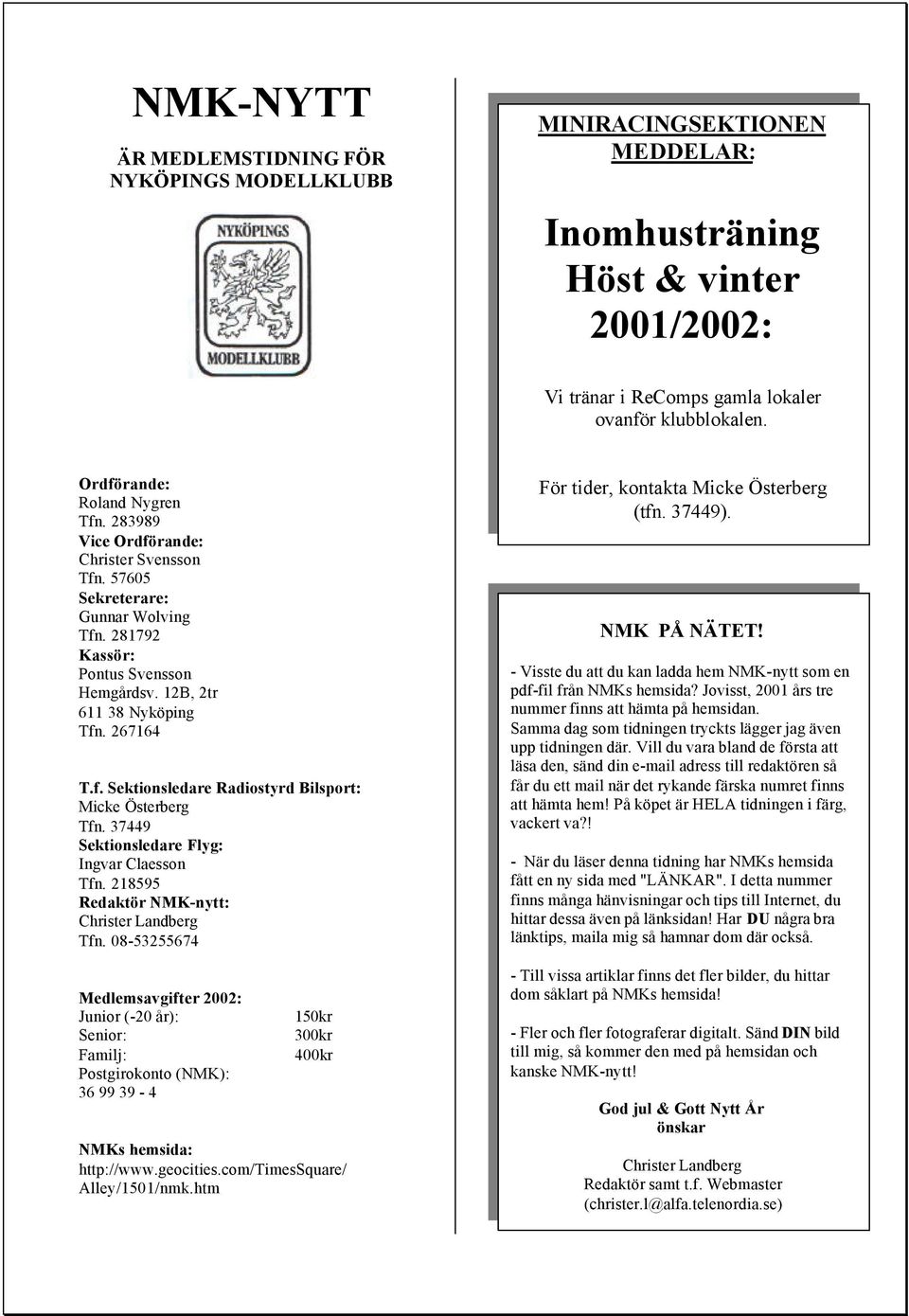 NMK-NYTT

ÄR MEDLEMSTIDNING FÖR NYKÖPINGS MODELLKLUBB

NYKÖPINGS

MODELLKLUBB

Ordförande:
Roland Nygren
Tfn. 283989
Vice Ordförande:
Christer Svensson
Tfn. 57605
Sekreterare:
Gunnar Wolving
Tfn. 281792
Kassör:
Pontus Svensson
Hemgårdsv. 12B, 2tr
611 38 Nyköping
Tfn. 267164

T.f. Sektionsledare Radiostyrd Bilsport:
Micke Österberg
Tfn. 37449
Sektionsledare Flyg:
Ingvar Claesson
Tfn. 218595
Redaktör NMK-nytt:
Christer Landberg
Tfn. 08-53255674

Medlemsavgifter 2002:
Junior (-20 år): 150kr
Senior: 300kr
Familj: 400kr
Postgirokonto (NMK):
36 99 39 - 4

NMKs hemsida:
http://www.geocities.com/TimesSquare/Alley/1501/nmk.htm

MINIRACINGSEKTIONEN MEDDELAR:

Inomhusträning
Höst & vinter
2001/2002:

Vi tränar i ReComps gamla lokaler ovanför klubblokalen.

För tider, kontakta Micke Österberg (tfn. 37449).

NMK PÅ NÄTET!

- Visste du att du kan ladda hem NMK-nytt som en pdf-fil från NMKs hemsida? Jovisst, 2001 års tre nummer finns att hämta på hemsidan.
Samma dag som tidningen tryckts lägger jag även upp tidningen där. Vill du vara bland de första att läsa den, sänd din e-mail adress till redaktören så får du ett mail när det rykande färska numret finns att hämta hem! På köpet är HELA tidningen i färg, vackert va?!

- När du läser denna tidning har NMKs hemsida fått en ny sida med "LÄNKAR". I detta nummer finns många hänvisningar och tips till Internet, du hittar dessa även på länksidan! Har DU några bra länktips, maila mig så hamnar dom där också.

- Till vissa artiklar finns det fler bilder, du hittar dom såklart på NMKs hemsida!

- Fler och fler fotograferar digitalt. Sänd DIN bild till mig, så kommer den med på hemsidan och kanske NMK-nytt!

God jul & Gott Nytt År
önskar

Christer Landberg
Redaktör samt t.f. Webmaster
(christer.l@alfa.telenordia.se)